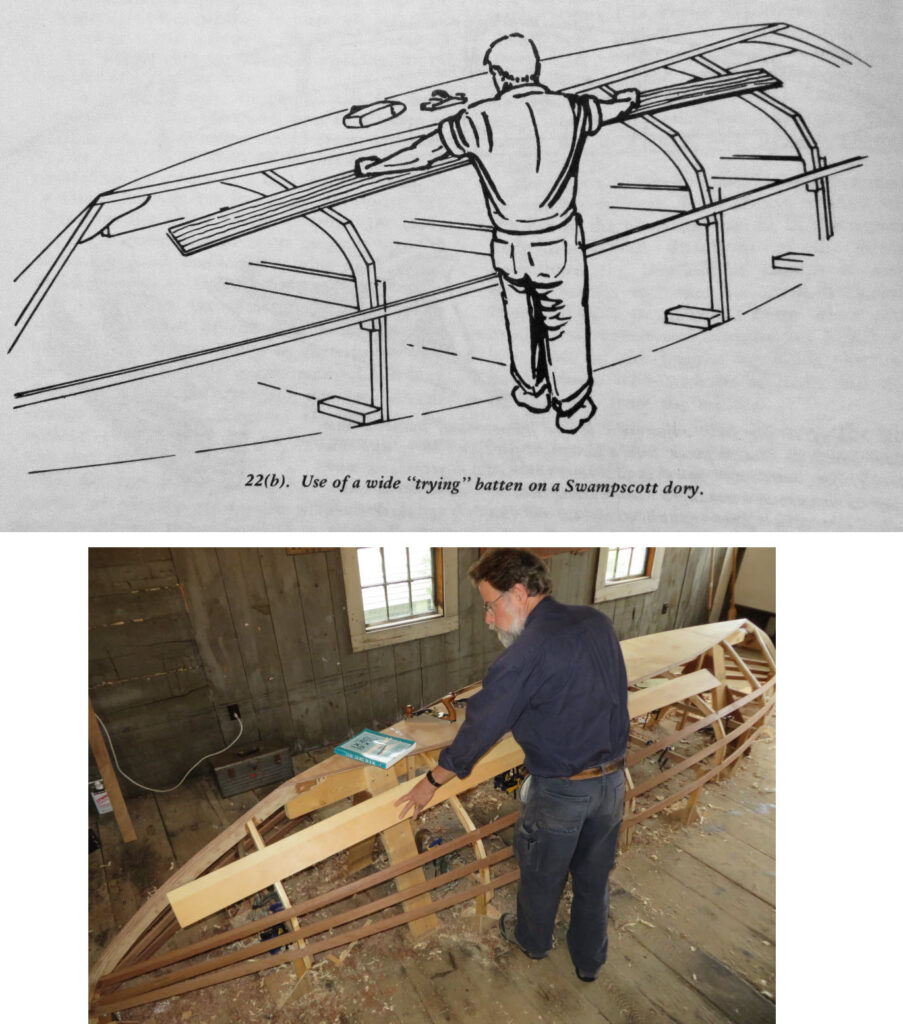 22(b). Use of a wide "trying" batten on a Swampscott dory.